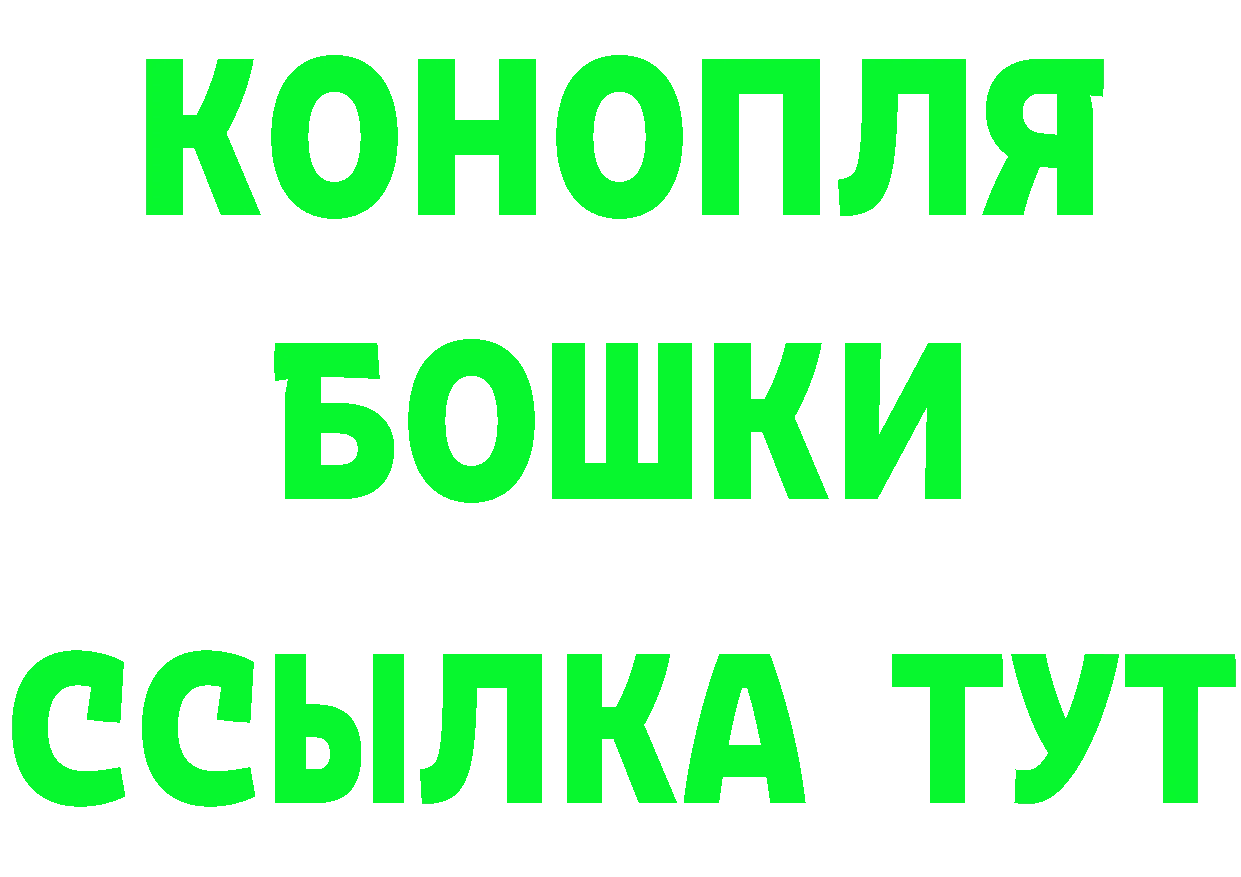 КОНОПЛЯ
БОШКИ
ССЫЛКА ТУТ